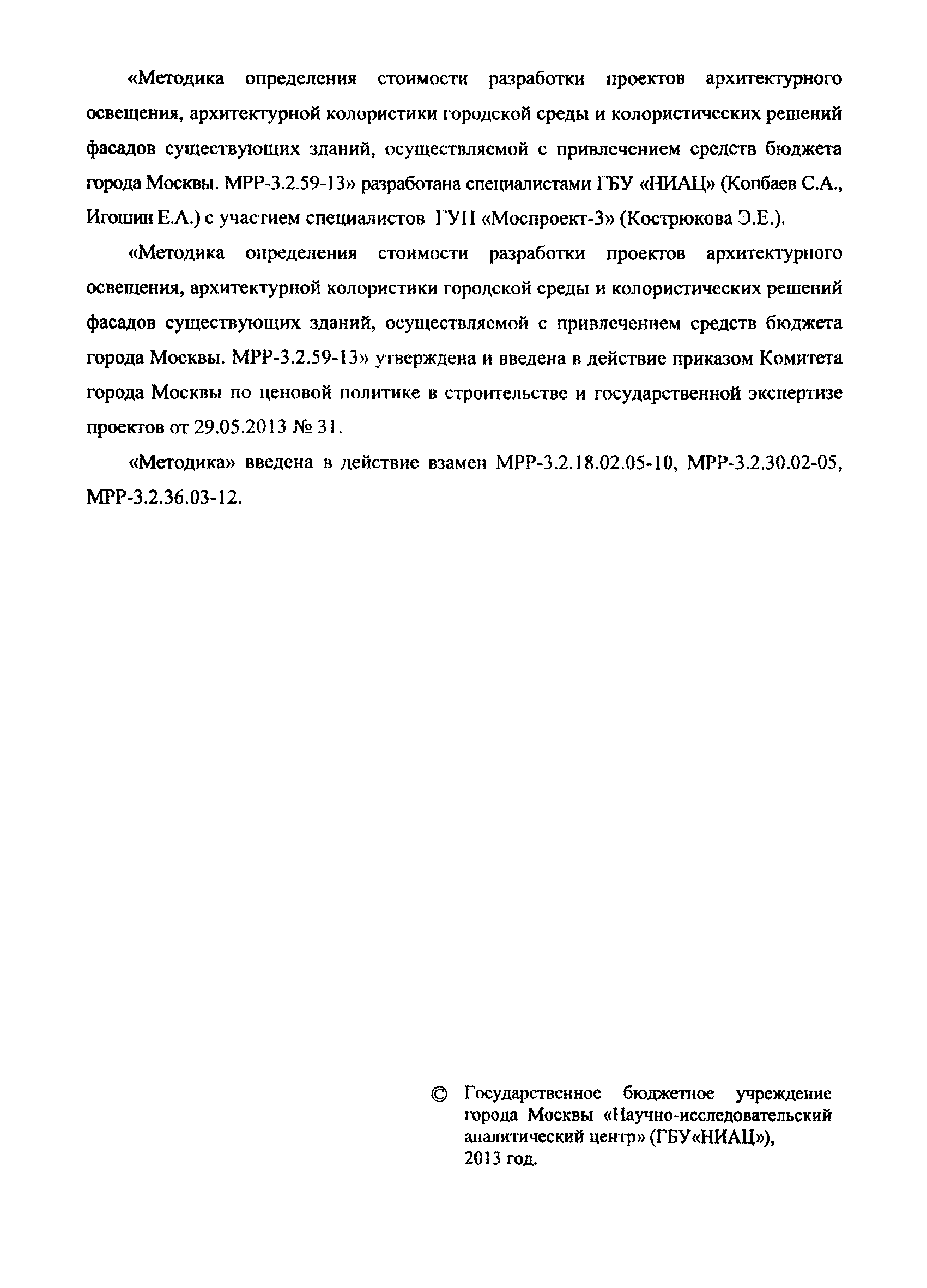 «Методика определения стоимости разработки проектов архитектурного освещения, архитектурной колористики городской среды и колористических решений фасадов существующих зданий, осуществляемой с привлечением средств бюджета города Москвы. МРР-3.2.59-13» разработана специалистами ГБУ «НИАЦ» (Копбаев С.А., Игошин Е.А.) с участием специалистов ГУП «Моспроект-3» (Кострюкова Э.Е.).

«Методика определения стоимости разработки проектов архитектурного освещения, архитектурной колористики городской среды и колористических решений фасадов существующих зданий, осуществляемой с привлечением средств бюджета города Москвы. МРР-3.2.59-13» утверждена и введена в действие приказом Комитета города Москвы по ценовой политике в строительстве и государственной экспертизе проектов от 29.05.2013 № 31.

«Методика» введена в действие взамен МРР-3.2.18.02.05-10, МРР-3.2.30.02-05, МРР-3.2.36.03-12.

© Государственное бюджетное учреждение города Москвы «Научно-исследовательский аналитический центр» (ГБУ«НИАЦ»), 2013 год.